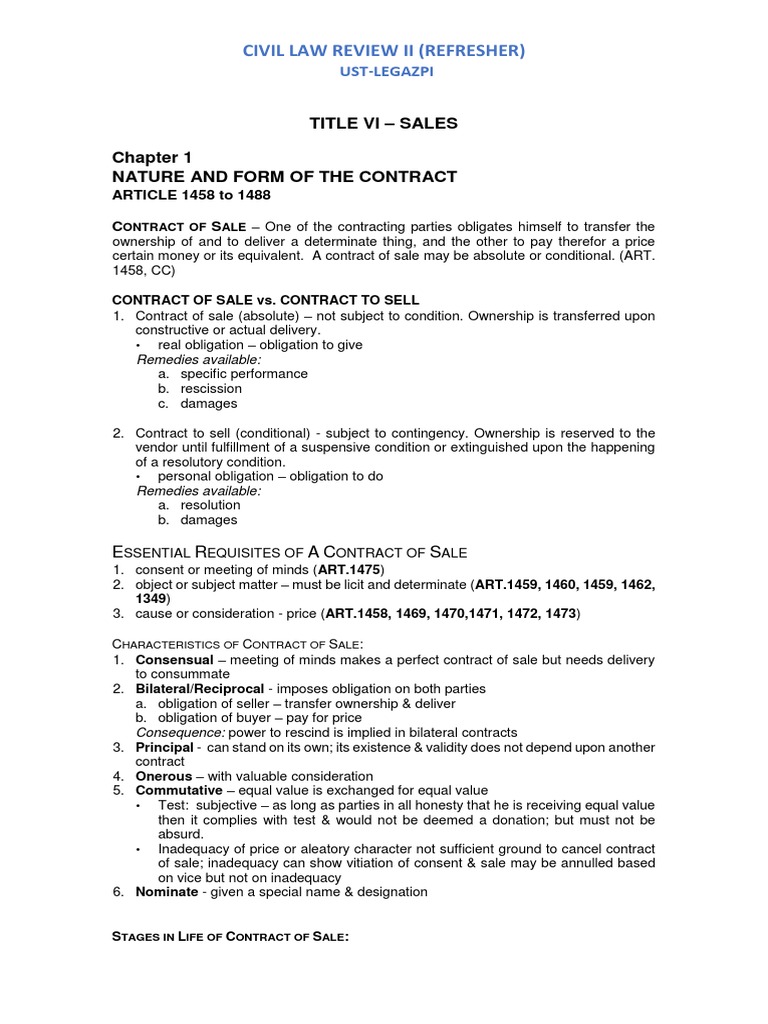 CIVIL LAW REVIEW II (REFRESHER)
UST-LEGAZPI

TITLE VI – SALES

Chapter 1
NATURE AND FORM OF THE CONTRACT
ARTICLE 1458 to 1488

CONTRACT OF SALE – One of the contracting parties obligates himself to transfer the ownership of and to deliver a determinate thing, and the other to pay therefor a price certain money or its equivalent. A contract of sale may be absolute or conditional. (ART. 1458, CC)

CONTRACT OF SALE vs. CONTRACT TO SELL
1. Contract of sale (absolute) – not subject to condition. Ownership is transferred upon constructive or actual delivery.
• real obligation – obligation to give
Remedies available:
a. specific performance
b. rescission
c. damages

2. Contract to sell (conditional) - subject to contingency. Ownership is reserved to the vendor until fulfillment of a suspensive condition or extinguished upon the happening of a resolutory condition.
• personal obligation – obligation to do
Remedies available:
a. resolution
b. damages

ESSENTIAL REQUISITES OF A CONTRACT OF SALE
1. consent or meeting of minds (ART.1475)
2. object or subject matter – must be licit and determinate (ART.1459, 1460, 1459, 1462, 1349)
3. cause or consideration - price (ART.1458, 1469, 1470,1471, 1472, 1473)

CHARACTERISTICS OF CONTRACT OF SALE:
1. Consensual – meeting of minds makes a perfect contract of sale but needs delivery to consummate
2. Bilateral/Reciprocal - imposes obligation on both parties
a. obligation of seller – transfer ownership & deliver
b. obligation of buyer – pay for price
Consequence: power to rescind is implied in bilateral contracts
3. Principal - can stand on its own; its existence & validity does not depend upon another contract
4. Onerous – with valuable consideration
5. Commutative – equal value is exchanged for equal value
• Test: subjective – as long as parties in all honesty that he is receiving equal value then it complies with test & would not be deemed a donation; but must not be absurd.
• Inadequacy of price or aleatory character not sufficient ground to cancel contract of sale; inadequacy can show vitiation of consent & sale may be annulled based on vice but not on inadequacy
6. Nominate - given a special name & designation

STAGES IN LIFE OF CONTRACT OF SALE: